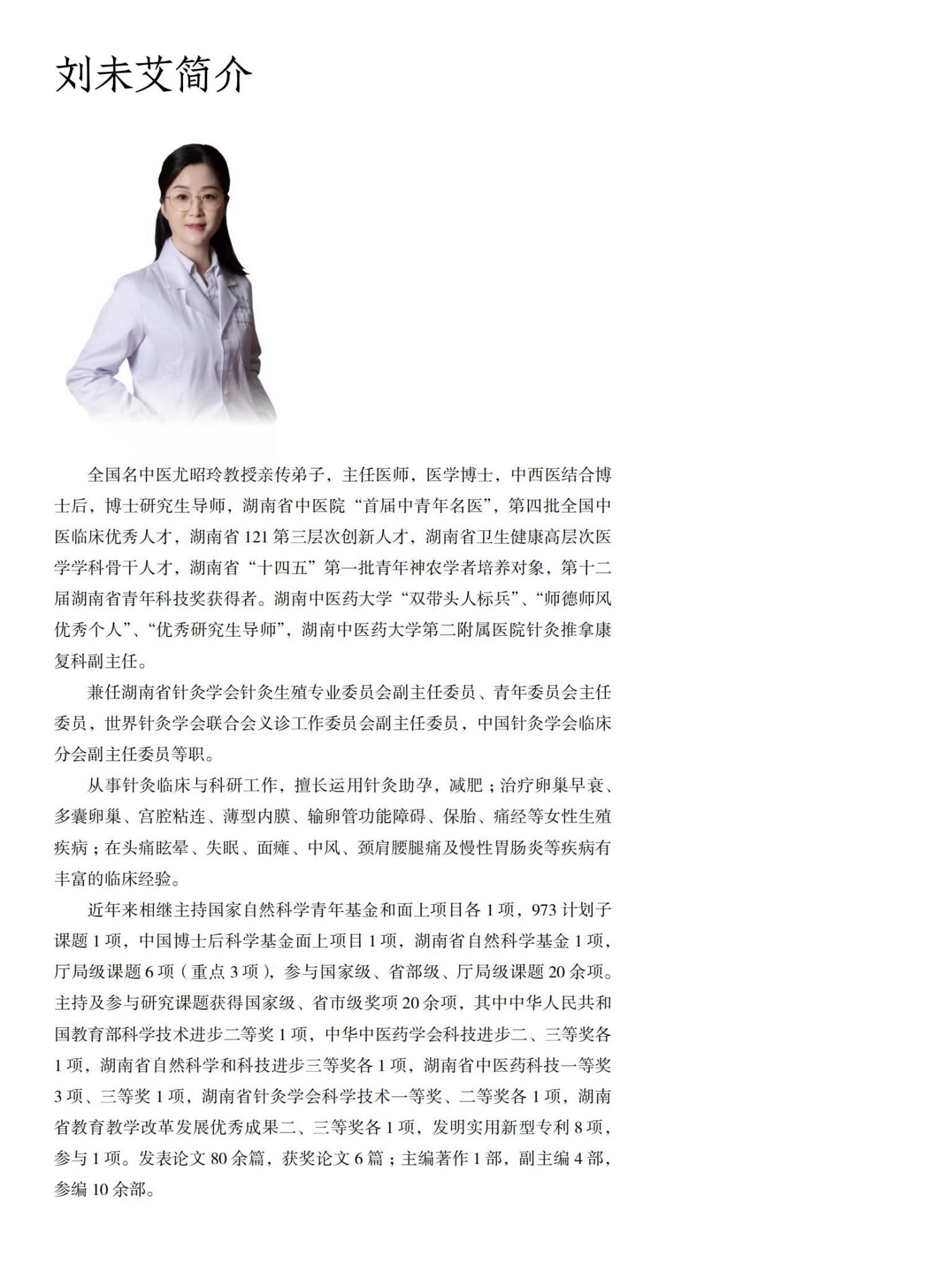 刘未艾简介

全国名中医尤昭玲教授亲传弟子，主任医师，医学博士，中西医结合博士后，博士研究生导师，湖南省中医院“首届中青年名医”，第四批全国中医临床优秀人才，湖南省121第三层次创新人才，湖南省卫生健康高层次医学学科骨干人才，湖南省“十四五”第一批青年神农学者培养对象，第十二届湖南省青年科技奖获得者。湖南中医药大学“双带头人标兵”、“师德师风优秀个人”、“优秀研究生导师”，湖南中医药大学第二附属医院针灸推拿康复科副主任。

兼任湖南省针灸学会针灸生殖专业委员会副主任委员、青年委员会主任委员，世界针灸学会联合会义诊工作委员会副主任委员，中国针灸学会临床分会副主任委员等职。

从事针灸临床与科研工作，擅长运用针灸助孕，减肥；治疗卵巢早衰、多囊卵巢、宫腔粘连、薄型内膜、输卵管功能障碍、保胎、痛经等女性生殖疾病；在头痛眩晕、失眠、面瘫、中风、颈肩腰腿痛及慢性胃肠炎等疾病有丰富的临床经验。

近年来相继主持国家自然科学青年基金和面上项目各1项，973计划子课题1项，中国博士后科学基金面上项目1项，湖南省自然科学基金1项，厅局级课题6项（重点3项），参与国家级、省部级、厅局级课题20余项。主持及参与研究课题获得国家级、省市级奖项20余项，其中中华人民共和国教育部科学技术进步二等奖1项，中华中医药学会科技进步二、三等奖各1项，湖南省自然科学和科技进步三等奖各1项，湖南省中医药科技一等奖3项、三等奖1项，湖南省针灸学会科学技术一等奖、二等奖各1项，湖南省教育教学改革发展优秀成果二、三等奖各1项，发明实用新型专利8项，参与1项。发表论文80余篇，获奖论文6篇；主编著作1部，副主编4部，参编10余部。